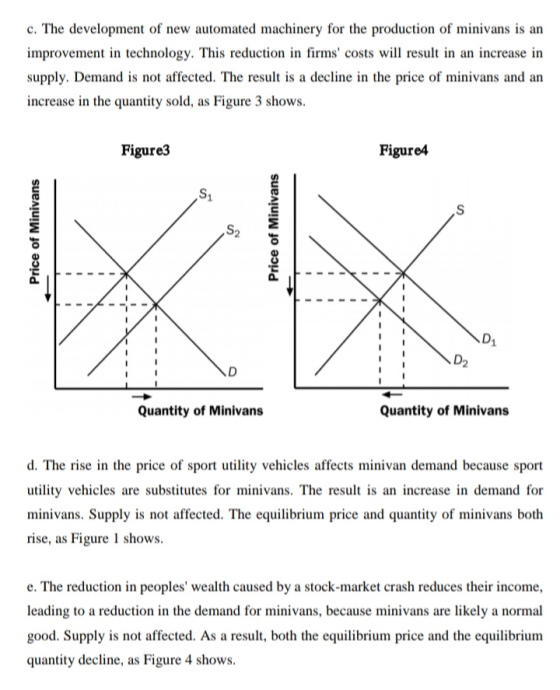 c. The development of new automated machinery for the production of minivans is an improvement in technology. This reduction in firms' costs will result in an increase in supply. Demand is not affected. The result is a decline in the price of minivans and an increase in the quantity sold, as Figure 3 shows.

Figure3

Price of Minivans

$S_1$

$S_2$

D

Quantity of Minivans

Figure4

Price of Minivans

S

$D_1$

$D_2$

Quantity of Minivans

d. The rise in the price of sport utility vehicles affects minivan demand because sport utility vehicles are substitutes for minivans. The result is an increase in demand for minivans. Supply is not affected. The equilibrium price and quantity of minivans both rise, as Figure 1 shows.

e. The reduction in peoples' wealth caused by a stock-market crash reduces their income, leading to a reduction in the demand for minivans, because minivans are likely a normal good. Supply is not affected. As a result, both the equilibrium price and the equilibrium quantity decline, as Figure 4 shows.